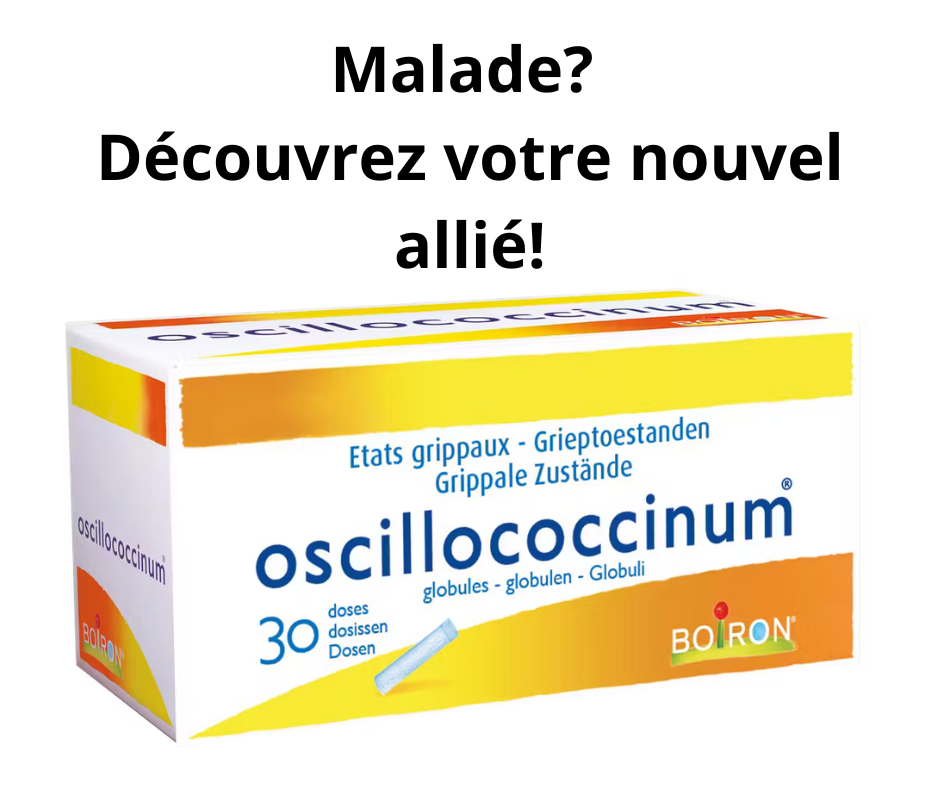 Malade?
Découvrez votre nouvel allié!

oscillococcinum
BOIRON

Etats grippaux - Grieptoestanden
Grippale Zustände
oscillococcinum®
globules - globulen - Globuli
30 doses dosissen Dosen
BOIRON®

oscillococcinum®
BOIRON